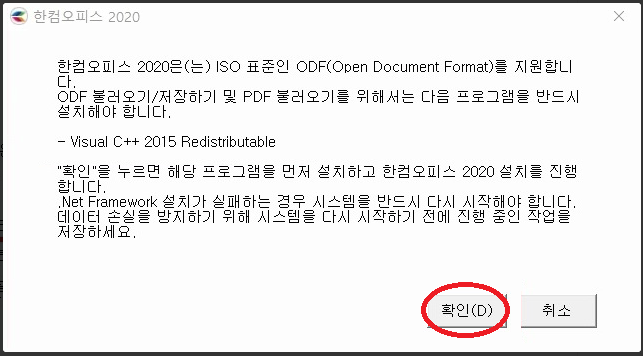 한컴오피스 2020

한컴오피스 2020은(는) ISO 표준인 ODF(Open Document Format)를 지원합니다.
ODF 불러오기/저장하기 및 PDF 불러오기를 위해서는 다음 프로그램을 반드시 설치해야 합니다.

- Visual C++ 2015 Redistributable

"확인"을 누르면 해당 프로그램을 먼저 설치하고 한컴오피스 2020 설치를 진행합니다.
.Net Framework 설치가 실패하는 경우 시스템을 반드시 다시 시작해야 합니다.
데이터 손실을 방지하기 위해 시스템을 다시 시작하기 전에 진행 중인 작업을 저장하세요.

확인(D)
취소